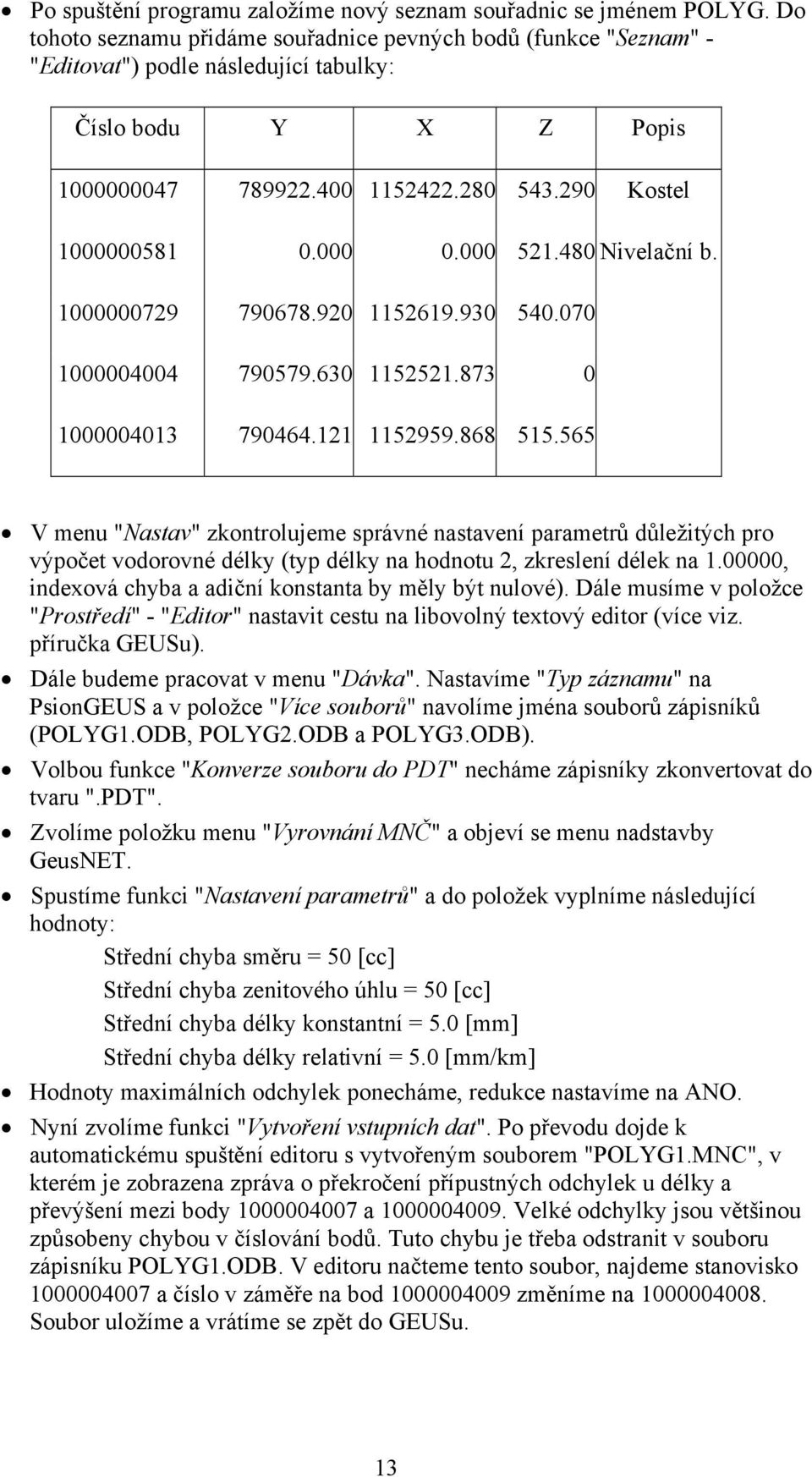 • Po spuštění programu založíme nový seznam souřadnic se jménem POLYG. Do tohoto seznamu přidáme souřadnice pevných bodů (funkce "Seznam" - "Editovat") podle následující tabulky:

| Číslo bodu | Y | X | Z | Popis |
|---|---|---|---|---|
| 1000000047 | 789922.400 | 1152422.280 | 543.290 | Kostel |
| 1000000581 | 0.000 | 0.000 | 521.480 | Nivelační b. |
| 1000000729 | 790678.920 | 1152619.930 | 540.070 | |
| 1000004004 | 790579.630 | 1152521.873 | 0 | |
| 1000004013 | 790464.121 | 1152959.868 | 515.565 | |

• V menu "Nastav" zkontrolujeme správné nastavení parametrů důležitých pro výpočet vodorovné délky (typ délky na hodnotu 2, zkreslení délek na 1.00000, indexová chyba a adiční konstanta by měly být nulové). Dále musíme v položce "Prostředí" - "Editor" nastavit cestu na libovolný textový editor (více viz. příručka GEUSu).
• Dále budeme pracovat v menu "Dávka". Nastavíme "Typ záznamu" na PsionGEUS a v položce "Více souborů" navolíme jména souborů zápisníků (POLYG1.ODB, POLYG2.ODB a POLYG3.ODB).
• Volbou funkce "Konverze souboru do PDT" necháme zápisníky zkonvertovat do tvaru ".PDT".
• Zvolíme položku menu "Vyrovnání MNČ" a objeví se menu nadstavby GeusNET.
• Spustíme funkci "Nastavení parametrů" a do položek vyplníme následující hodnoty:

Střední chyba směru = 50 [cc]
Střední chyba zenitového úhlu = 50 [cc]
Střední chyba délky konstantní = 5.0 [mm]
Střední chyba délky relativní = 5.0 [mm/km]

• Hodnoty maximálních odchylek ponecháme, redukce nastavíme na ANO.
• Nyní zvolíme funkci "Vytvoření vstupních dat". Po převodu dojde k automatickému spuštění editoru s vytvořeným souborem "POLYG1.MNC", v kterém je zobrazena zpráva o překročení přípustných odchylek u délky a převýšení mezi body 1000004007 a 1000004009. Velké odchylky jsou většinou způsobeny chybou v číslování bodů. Tuto chybu je třeba odstranit v souboru zápisníku POLYG1.ODB. V editoru načteme tento soubor, najdeme stanovisko 1000004007 a číslo v záměře na bod 1000004009 změníme na 1000004008. Soubor uložíme a vrátíme se zpět do GEUSu.

13